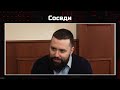 Соседи